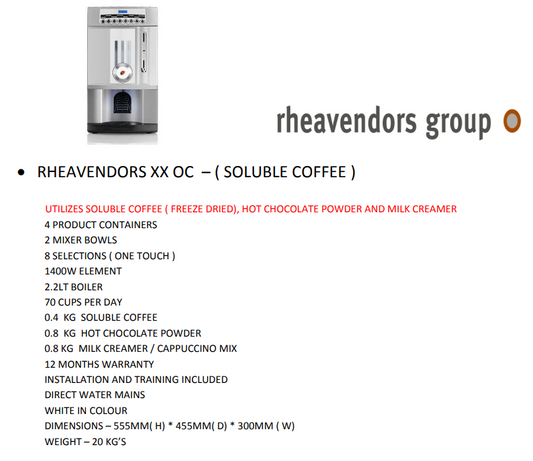 rheavendors group

• RHEAVENDORS XX OC – ( SOLUBLE COFFEE )

UTILIZES SOLUBLE COFFEE ( FREEZE DRIED), HOT CHOCOLATE POWDER AND MILK CREAMER
4 PRODUCT CONTAINERS
2 MIXER BOWLS
8 SELECTIONS ( ONE TOUCH )
1400W ELEMENT
2.2LT BOILER
70 CUPS PER DAY
0.4 KG SOLUBLE COFFEE
0.8 KG HOT CHOCOLATE POWDER
0.8 KG MILK CREAMER / CAPPUCCINO MIX
12 MONTHS WARRANTY
INSTALLATION AND TRAINING INCLUDED
DIRECT WATER MAINS
WHITE IN COLOUR
DIMENSIONS – 555MM( H) * 455MM( D) * 300MM ( W)
WEIGHT – 20 KG'S